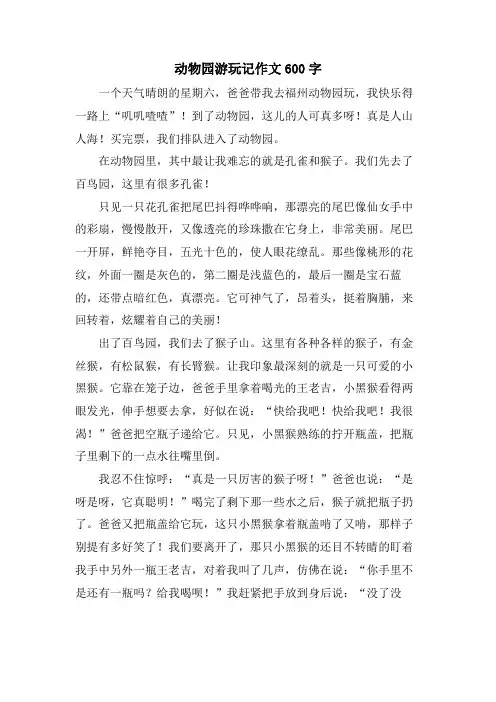 动物园游玩记作文 600 字

一个天气晴朗的星期六，爸爸带我去福州动物园玩，我快乐得一路上“叽叽喳喳”！到了动物园，这儿的人可真多呀！真是人山人海！买完票，我们排队进入了动物园。

在动物园里，其中最让我难忘的就是孔雀和猴子。我们先去了百鸟园，这里有很多孔雀！

只见一只花孔雀把尾巴抖得哗哗响，那漂亮的尾巴像仙女手中的彩扇，慢慢散开，又像透亮的珍珠撒在它身上，非常美丽。尾巴一开屏，鲜艳夺目，五光十色的，使人眼花缭乱。那些像桃形的花纹，外面一圈是灰色的，第二圈是浅蓝色的，最后一圈是宝石蓝的，还带点暗红色，真漂亮。它可神气了，昂着头，挺着胸脯，来回转着，炫耀着自己的美丽！

出了百鸟园，我们去了猴子山。这里有各种各样的猴子，有金丝猴，有松鼠猴，有长臂猴。让我印象最深刻的就是一只可爱的小黑猴。它靠在笼子边，爸爸手里拿着喝光的王老吉，小黑猴看得两眼发光，伸手想要去拿，好似在说：“快给我吧！快给我吧！我很渴！”爸爸把空瓶子递给它。只见，小黑猴熟练的拧开瓶盖，把瓶子里剩下的一点水往嘴里倒。

我忍不住惊呼：“真是一只厉害的猴子呀！”爸爸也说：“是呀是呀，它真聪明！”喝完了剩下那一些水之后，猴子就把瓶子扔了。爸爸又把瓶盖给它玩，这只小黑猴拿着瓶盖啃了又啃，那样子别提有多好笑了！我们要离开了，那只小黑猴的还目不转睛的盯着我手中另外一瓶王老吉，对着我叫了几声，仿佛在说：“你手里不是还有一瓶吗？给我喝呗！”我赶紧把手放到身后说：“没了没